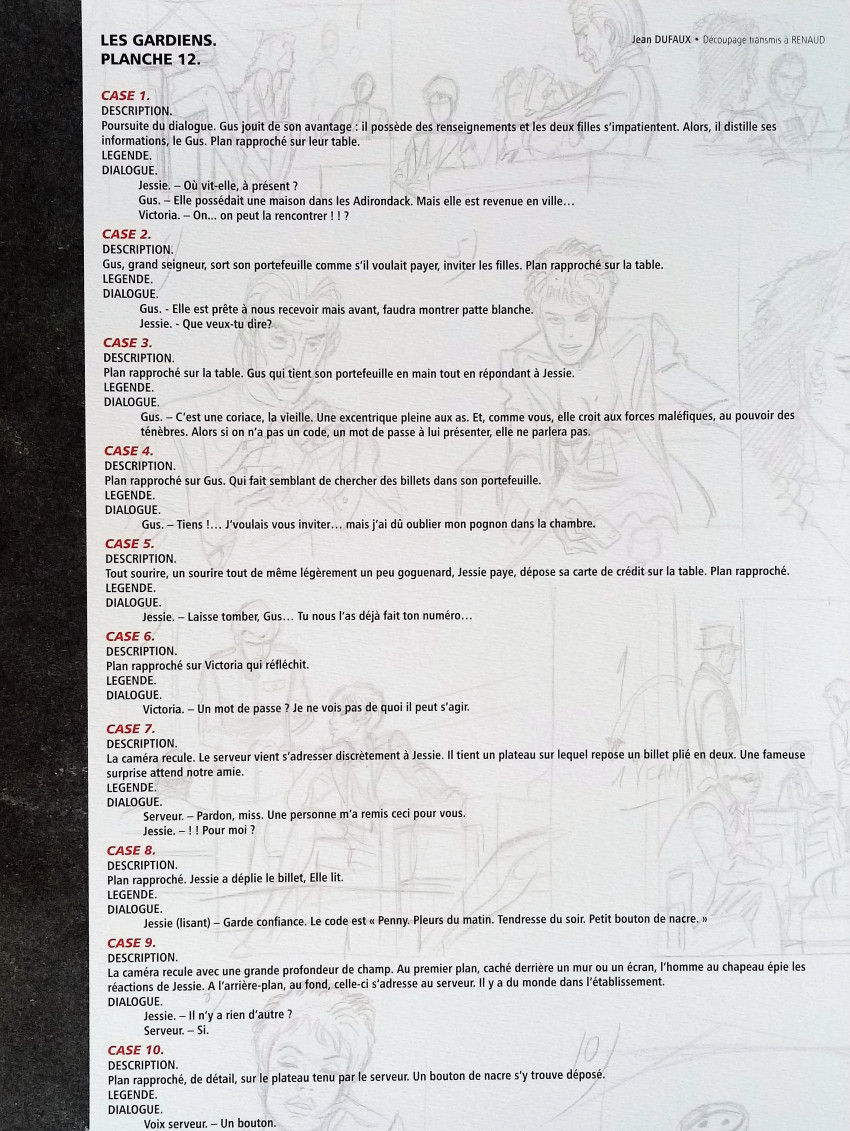 LES GARDIENS.
PLANCHE 12.

Jean DUFAUX • Découpage transmis à RENAUD

CASE 1.
DESCRIPTION.
Poursuite du dialogue. Gus jouit de son avantage : il possède des renseignements et les deux filles s'impatientent. Alors, il distille ses informations, le Gus. Plan rapproché sur leur table.
LEGENDE.
DIALOGUE.
Jessie. – Où vit-elle, à présent ?
Gus. – Elle possédait une maison dans les Adirondack. Mais elle est revenue en ville…
Victoria. – On… on peut la rencontrer ! ! ?

CASE 2.
DESCRIPTION.
Gus, grand seigneur, sort son portefeuille comme s'il voulait payer, inviter les filles. Plan rapproché sur la table.
LEGENDE.
DIALOGUE.
Gus. - Elle est prête à nous recevoir mais avant, faudra montrer patte blanche.
Jessie. - Que veux-tu dire?

CASE 3.
DESCRIPTION.
Plan rapproché sur la table. Gus qui tient son portefeuille en main tout en répondant à Jessie.
LEGENDE.
DIALOGUE.
Gus. – C'est une coriace, la vieille. Une excentrique pleine aux as. Et, comme vous, elle croit aux forces maléfiques, au pouvoir des ténèbres. Alors si on n'a pas un code, un mot de passe à lui présenter, elle ne parlera pas.

CASE 4.
DESCRIPTION.
Plan rapproché sur Gus. Qui fait semblant de chercher des billets dans son portefeuille.
LEGENDE.
DIALOGUE.
Gus. – Tiens !… J'voulais vous inviter… mais j'ai dû oublier mon pognon dans la chambre.

CASE 5.
DESCRIPTION.
Tout sourire, un sourire tout de même légèrement un peu goguenard, Jessie paye, dépose sa carte de crédit sur la table. Plan rapproché.
LEGENDE.
DIALOGUE.
Jessie. – Laisse tomber, Gus… Tu nous l'as déjà fait ton numéro…

CASE 6.
DESCRIPTION.
Plan rapproché sur Victoria qui réfléchit.
LEGENDE.
DIALOGUE.
Victoria. – Un mot de passe ? Je ne vois pas de quoi il peut s'agir.

CASE 7.
DESCRIPTION.
La caméra recule. Le serveur vient s'adresser discrètement à Jessie. Il tient un plateau sur lequel repose un billet plié en deux. Une fameuse surprise attend notre amie.
LEGENDE.
DIALOGUE.
Serveur. – Pardon, miss. Une personne m'a remis ceci pour vous.
Jessie. – ! ! Pour moi ?

CASE 8.
DESCRIPTION.
Plan rapproché. Jessie a déplie le billet, Elle lit.
LEGENDE.
DIALOGUE.
Jessie (lisant) – Garde confiance. Le code est « Penny. Pleurs du matin. Tendresse du soir. Petit bouton de nacre. »

CASE 9.
DESCRIPTION.
La caméra recule avec une grande profondeur de champ. Au premier plan, caché derrière un mur ou un écran, l'homme au chapeau épie les réactions de Jessie. A l'arrière-plan, au fond, celle-ci s'adresse au serveur. Il y a du monde dans l'établissement.
DIALOGUE.
Jessie. – Il n'y a rien d'autre ?
Serveur. – Si.

CASE 10.
DESCRIPTION.
Plan rapproché, de détail, sur le plateau tenu par le serveur. Un bouton de nacre s'y trouve déposé.
LEGENDE.
DIALOGUE.
Voix serveur. – Un bouton.